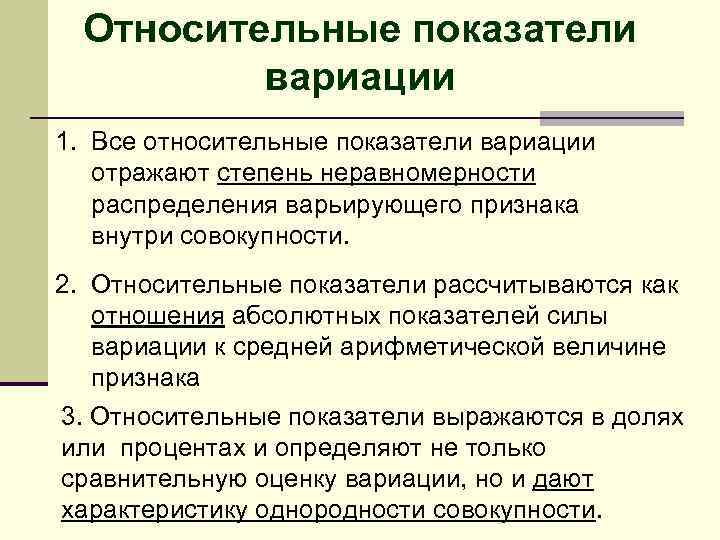 Относительные показатели вариации

1. Все относительные показатели вариации отражают степень неравномерности распределения варьирующего признака внутри совокупности.

2. Относительные показатели рассчитываются как отношения абсолютных показателей силы вариации к средней арифметической величине признака

3. Относительные показатели выражаются в долях или процентах и определяют не только сравнительную оценку вариации, но и дают характеристику однородности совокупности.